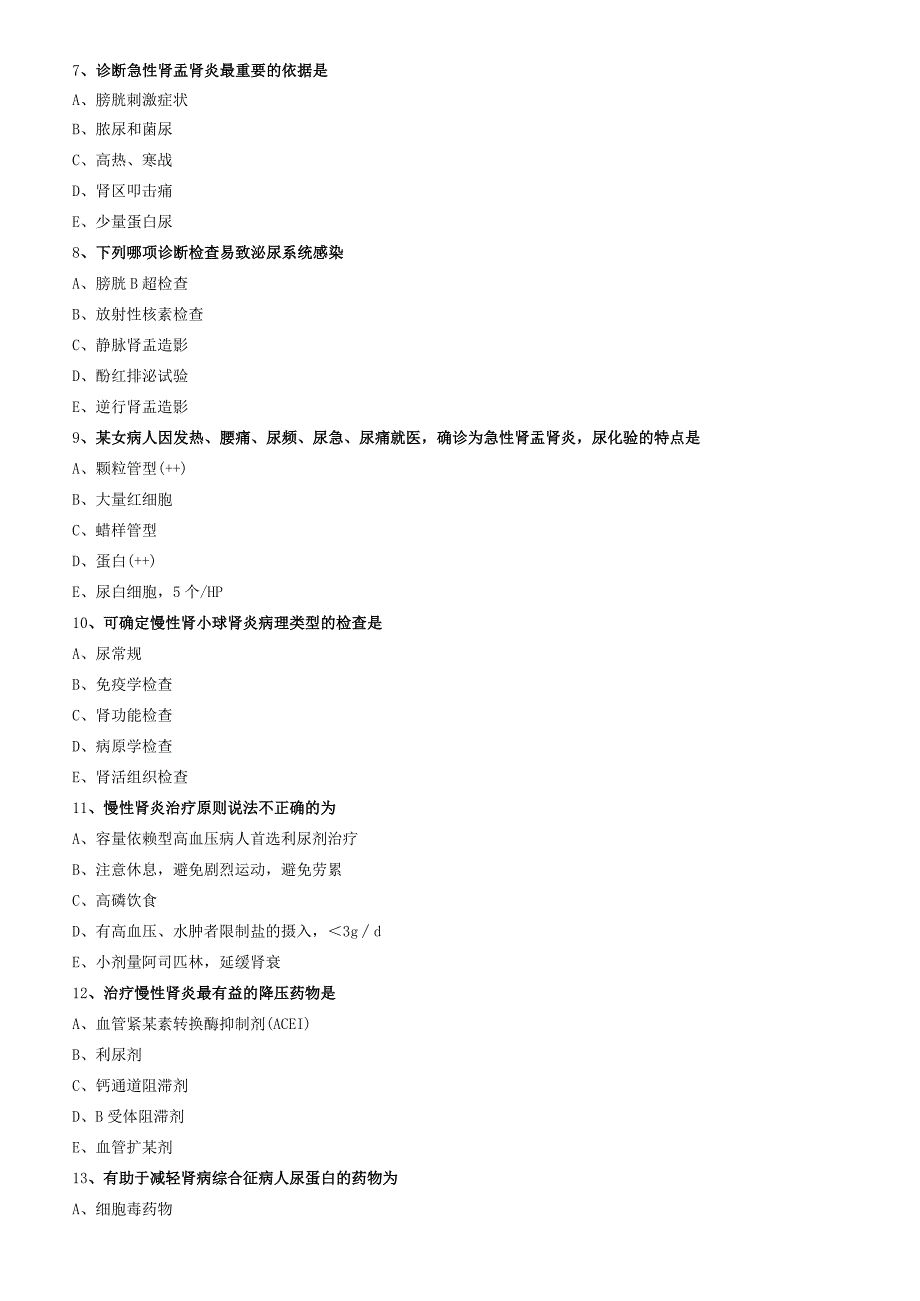 7、诊断急性肾盂肾炎最重要的依据是

A、膀胱刺激症状

B、脓尿和菌尿

C、高热、寒战

D、肾区叩击痛

E、少量蛋白尿

8、下列哪项诊断检查易致泌尿系统感染

A、膀胱B超检查

B、放射性核素检查

C、静脉肾盂造影

D、酚红排泌试验

E、逆行肾盂造影

9、某女病人因发热、腰痛、尿频、尿急、尿痛就医，确诊为急性肾盂肾炎，尿化验的特点是

A、颗粒管型(++)

B、大量红细胞

C、蜡样管型

D、蛋白(++)

E、尿白细胞，5个/HP

10、可确定慢性肾小球肾炎病理类型的检查是

A、尿常规

B、免疫学检查

C、肾功能检查

D、病原学检查

E、肾活组织检查

11、慢性肾炎治疗原则说法不正确的为

A、容量依赖型高血压病人首选利尿剂治疗

B、注意休息，避免剧烈运动，避免劳累

C、高磷饮食

D、有高血压、水肿者限制盐的摄入，<3g／d

E、小剂量阿司匹林，延缓肾衰

12、治疗慢性肾炎最有益的降压药物是

A、血管紧某素转换酶抑制剂(ACEI)

B、利尿剂

C、钙通道阻滞剂

D、B受体阻滞剂

E、血管扩某剂

13、有助于减轻肾病综合征病人尿蛋白的药物为

A、细胞毒药物